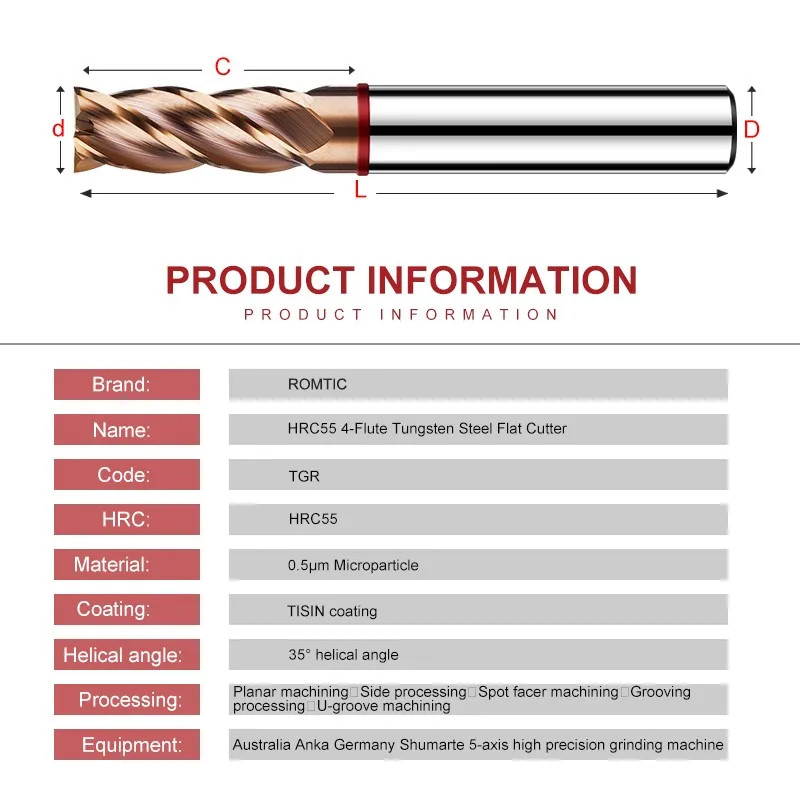 C

d

D

L

PRODUCT INFORMATION

PRODUCT INFORMATION

| Brand: | ROMTIC |
|---|---|
| Name: | HRC55 4-Flute Tungsten Steel Flat Cutter |
| Code: | TGR |
| HRC: | HRC55 |
| Material: | 0.5μm Microparticle |
| Coating: | TISIN coating |
| Helical angle: | 35° helical angle |
| Processing: | Planar machining□Side processing□Spot facer machining□Grooving processing□U-groove machining |
| Equipment: | Australia Anka Germany Shumarte 5-axis high precision grinding machine |